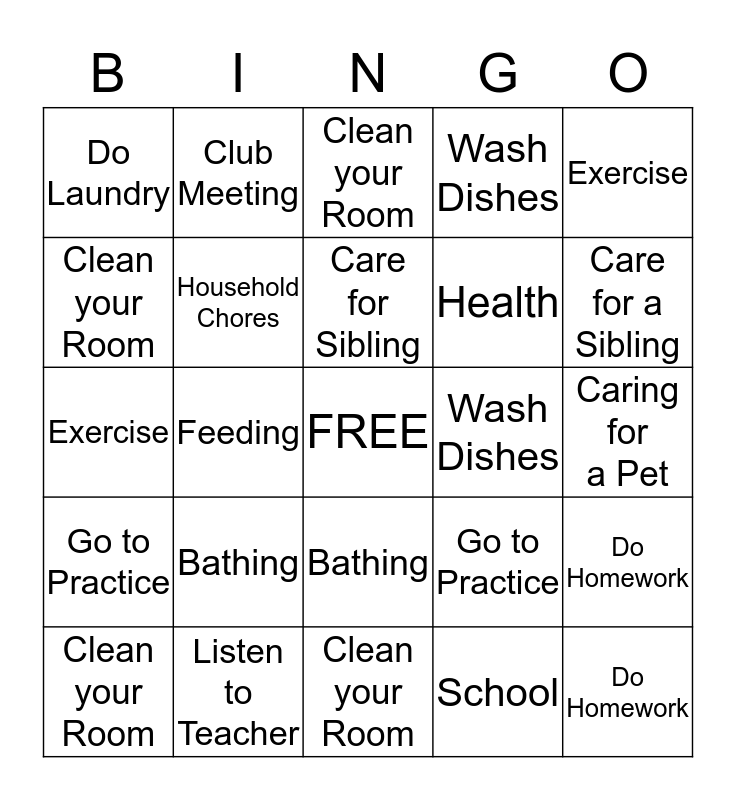 | B | I | N | G | O |
|---|---|---|---|---|
| Do Laundry | Club Meeting | Clean your Room | Wash Dishes | Exercise |
| Clean your Room | Household Chores | Care for Sibling | Health | Care for a Sibling |
| Exercise | Feeding | FREE | Wash Dishes | Caring for a Pet |
| Go to Practice | Bathing | Bathing | Go to Practice | Do Homework |
| Clean your Room | Listen to Teacher | Clean your Room | School | Do Homework |